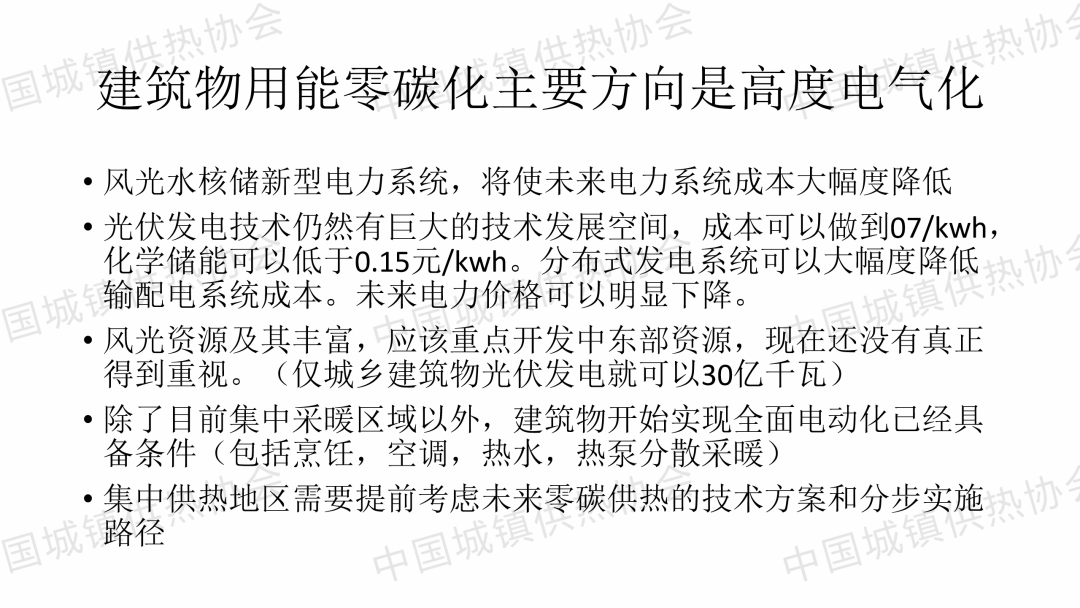 建筑物用能零碳化主要方向是高度电气化

• 风光水核储新型电力系统，将使未来电力系统成本大幅度降低
• 光伏发电技术仍然有巨大的技术发展空间，成本可以做到07/kwh，化学储能可以低于0.15元/kwh。分布式发电系统可以大幅度降低输配电系统成本。未来电力价格可以明显下降。
• 风光资源及其丰富，应该重点开发中东部资源，现在还没有真正得到重视。（仅城乡建筑物光伏发电就可以30亿千瓦）
• 除了目前集中采暖区域以外，建筑物开始实现全面电动化已经具备条件（包括烹饪，空调，热水，热泵分散采暖）
• 集中供热地区需要提前考虑未来零碳供热的技术方案和分步实施路径

中国城镇供热协会